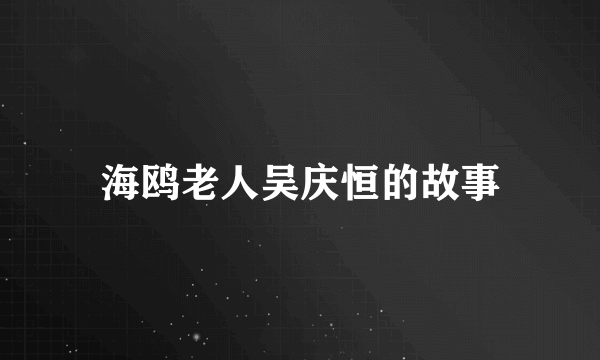 海鸥老人吴庆恒的故事